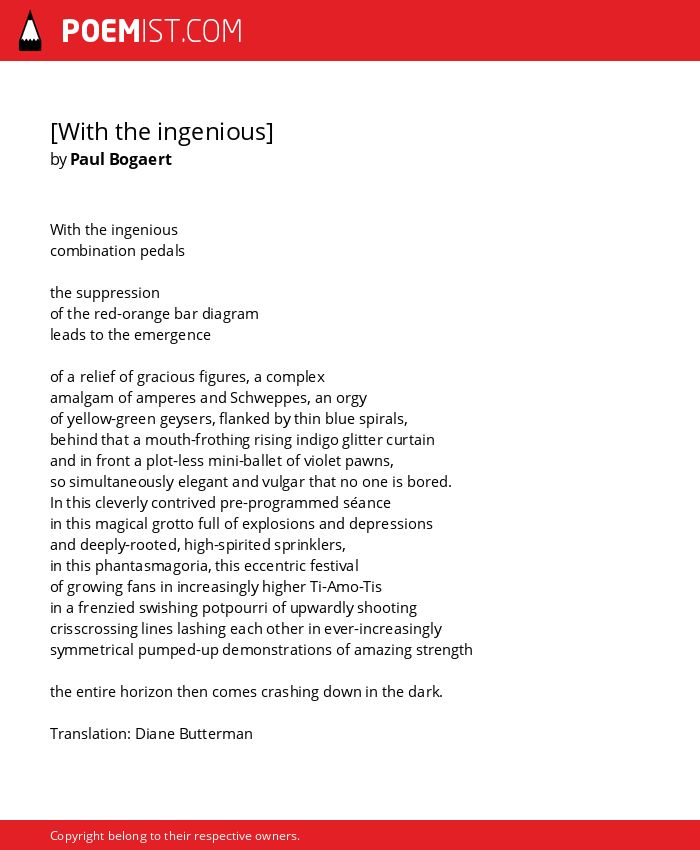 POEMIST.COM

[With the ingenious]
by Paul Bogaert

With the ingenious
combination pedals

the suppression
of the red-orange bar diagram
leads to the emergence

of a relief of gracious figures, a complex
amalgam of amperes and Schweppes, an orgy
of yellow-green geysers, flanked by thin blue spirals,
behind that a mouth-frothing rising indigo glitter curtain
and in front a plot-less mini-ballet of violet pawns,
so simultaneously elegant and vulgar that no one is bored.
In this cleverly contrived pre-programmed séance
in this magical grotto full of explosions and depressions
and deeply-rooted, high-spirited sprinklers,
in this phantasmagoria, this eccentric festival
of growing fans in increasingly higher Ti-Amo-Tis
in a frenzied swishing potpourri of upwardly shooting
crisscrossing lines lashing each other in ever-increasingly
symmetrical pumped-up demonstrations of amazing strength

the entire horizon then comes crashing down in the dark.

Translation: Diane Butterman

Copyright belong to their respective owners.